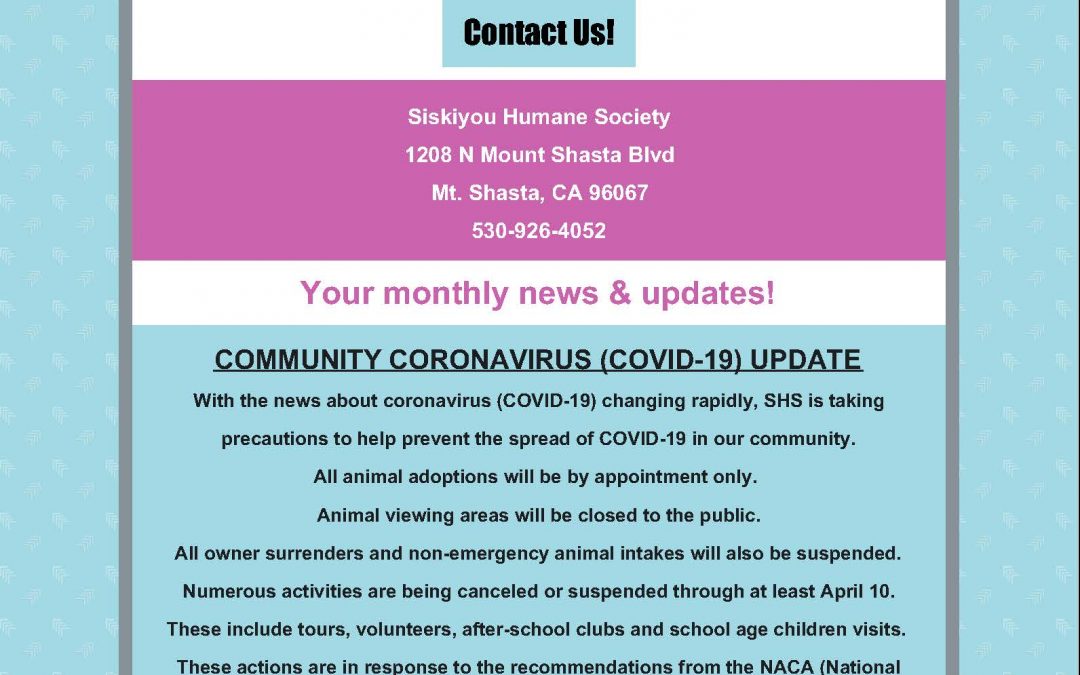 Contact Us!

Siskiyou Humane Society
1208 N Mount Shasta Blvd
Mt. Shasta, CA 96067
530-926-4052

Your monthly news & updates!

COMMUNITY CORONAVIRUS (COVID-19) UPDATE

With the news about coronavirus (COVID-19) changing rapidly, SHS is taking precautions to help prevent the spread of COVID-19 in our community.

All animal adoptions will be by appointment only.

Animal viewing areas will be closed to the public.

All owner surrenders and non-emergency animal intakes will also be suspended.

Numerous activities are being canceled or suspended through at least April 10.

These include tours, volunteers, after-school clubs and school age children visits.

These actions are in response to the recommendations from the NACA (National